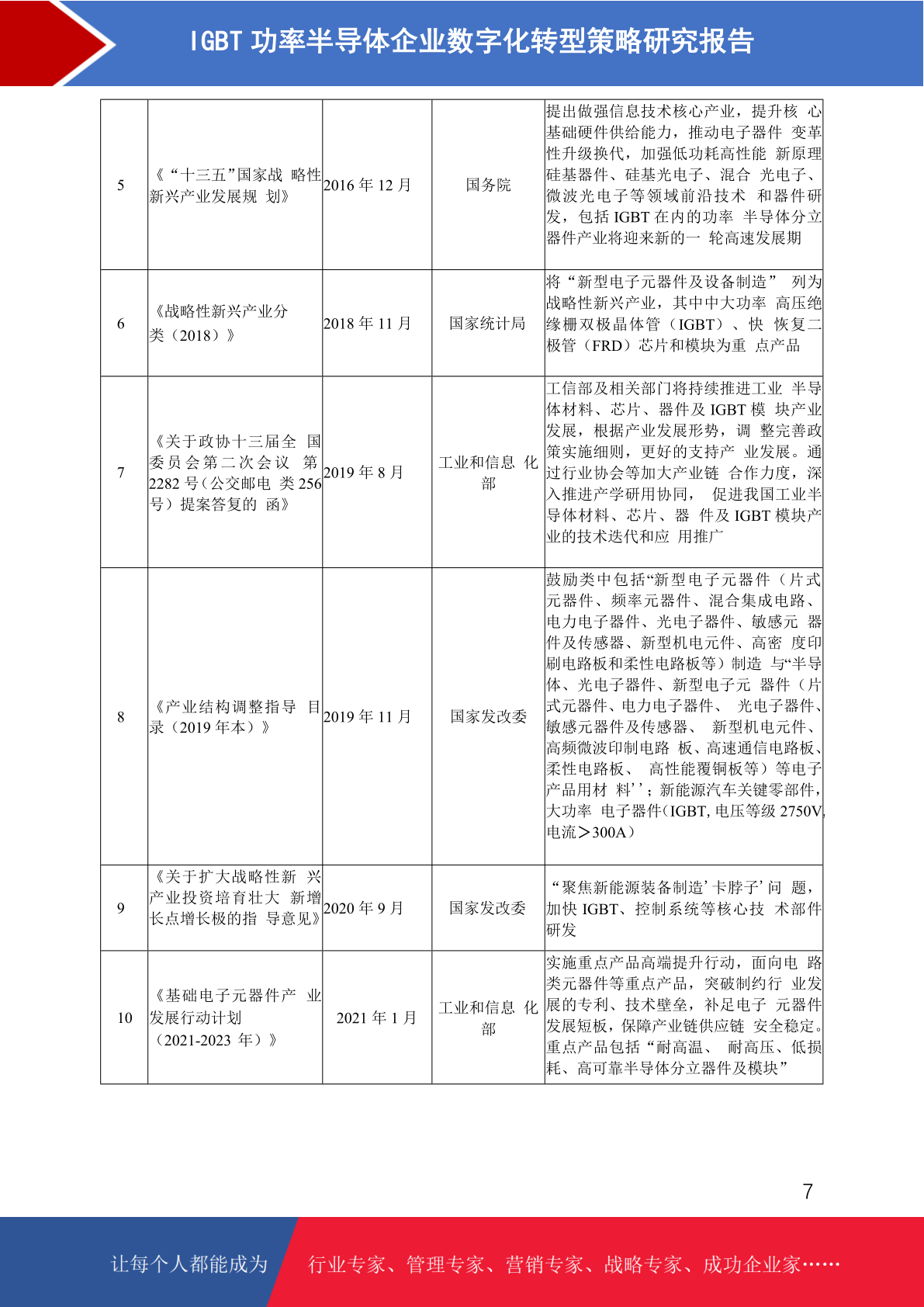 IGBT 功率半导体企业数字化转型策略研究报告

| 5 | 《“十三五”国家战 略性新兴产业发展规 划》 | 2016 年 12 月 | 国务院 | 提出做强信息技术核心产业，提升核 心基础硬件供给能力，推动电子器件 变革性升级换代，加强低功耗高性能 新原理硅基器件、硅基光电子、混合 光电子、微波光电子等领域前沿技术 和器件研发，包括 IGBT 在内的功率 半导体分立器件产业将迎来新的一 轮高速发展期 |
|---|---|---|---|---|
| 6 | 《战略性新兴产业分类（2018）》 | 2018 年 11 月 | 国家统计局 | 将“新型电子元器件及设备制造” 列为战略性新兴产业，其中中大功率 高压绝缘栅双极晶体管（IGBT）、快 恢复二极管（FRD）芯片和模块为重 点产品 |
| 7 | 《关于政协十三届全 国委员会第二次会议 第 2282 号(公交邮电 类 256 号）提案答复的 函》 | 2019 年 8 月 | 工业和信息 化部 | 工信部及相关部门将持续推进工业 半导体材料、芯片、器件及 IGBT 模 块产业发展，根据产业发展形势，调 整完善政策实施细则，更好的支持产 业发展。通过行业协会等加大产业链 合作力度，深入推进产学研用协同， 促进我国工业半导体材料、芯片、器 件及 IGBT 模块产业的技术迭代和应 用推广 |
| 8 | 《产业结构调整指导 目录（2019 年本）》 | 2019 年 11 月 | 国家发改委 | 鼓励类中包括“新型电子元器件（片式元器件、频率元器件、混合集成电路、电力电子器件、光电子器件、敏感元 器件及传感器、新型机电元件、高密 度印刷电路板和柔性电路板等）制造 与“半导体、光电子器件、新型电子元 器件（片式元器件、电力电子器件、 光电子器件、敏感元器件及传感器、 新型机电元件、高频微波印制电路 板、高速通信电路板、柔性电路板、 高性能覆铜板等）等电子产品用材 料’’；新能源汽车关键零部件，大功率 电子器件(IGBT, 电压等级 2750V, 电流＞300A） |
| 9 | 《关于扩大战略性新 兴产业投资培育壮大 新增长点增长极的指 导意见》 | 2020 年 9 月 | 国家发改委 | “聚焦新能源装备制造’卡脖子’问 题，加快 IGBT、控制系统等核心技 术部件研发 |
| 10 | 《基础电子元器件产 业发展行动计划（2021-2023 年）》 | 2021 年 1 月 | 工业和信息 化部 | 实施重点产品高端提升行动，面向电 路类元器件等重点产品，突破制约行 业发展的专利、技术壁垒，补足电子 元器件发展短板，保障产业链供应链 安全稳定。重点产品包括“耐高温、 耐高压、低损耗、高可靠半导体分立器件及模块” |

7

让每个人都能成为 行业专家、管理专家、营销专家、战略专家、成功企业家……